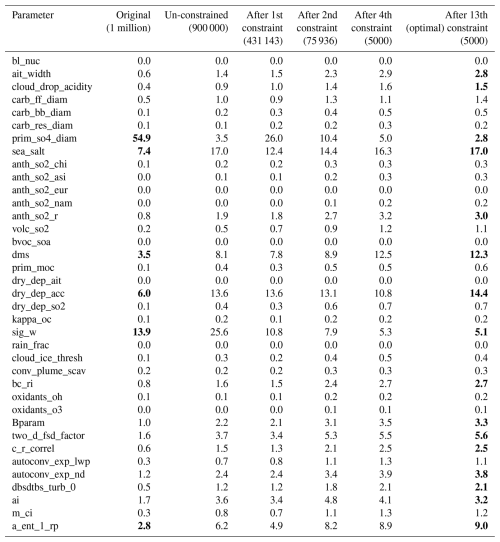 | Parameter | Original (1 million) | Un-constrained (900 000) | After 1st constraint (431 143) | After 2nd constraint (75 936) | After 4th constraint (5000) | After 13th (optimal) constraint (5000) |
|---|---|---|---|---|---|---|
| bl_nuc | 0.0 | 0.0 | 0.0 | 0.0 | 0.0 | 0.0 |
| ait_width | 0.6 | 1.4 | 1.5 | 2.3 | 2.9 | **2.8** |
| cloud_drop_acidity | 0.4 | 0.9 | 1.0 | 1.4 | 1.6 | **1.5** |
| carb_ff_diam | 0.5 | 1.0 | 0.9 | 1.3 | 1.1 | 1.4 |
| carb_bb_diam | 0.1 | 0.2 | 0.3 | 0.4 | 0.5 | 0.5 |
| carb_res_diam | 0.1 | 0.1 | 0.2 | 0.2 | 0.3 | 0.2 |
| prim_so4_diam | **54.9** | 3.5 | 26.0 | 10.4 | 5.0 | **2.8** |
| sea_salt | **7.4** | 17.0 | 12.4 | 14.4 | 16.3 | **17.0** |
| anth_so2_chi | 0.1 | 0.2 | 0.2 | 0.3 | 0.3 | 0.3 |
| anth_so2_asi | 0.0 | 0.1 | 0.1 | 0.2 | 0.3 | 0.3 |
| anth_so2_eur | 0.0 | 0.0 | 0.0 | 0.0 | 0.0 | 0.0 |
| anth_so2_nam | 0.0 | 0.0 | 0.0 | 0.1 | 0.2 | 0.2 |
| anth_so2_r | 0.8 | 1.9 | 1.8 | 2.7 | 3.2 | **3.0** |
| volc_so2 | 0.2 | 0.5 | 0.7 | 0.9 | 1.2 | 1.1 |
| bvoc_soa | 0.0 | 0.0 | 0.0 | 0.0 | 0.0 | 0.0 |
| dms | **3.5** | 8.1 | 7.8 | 8.9 | 12.5 | **12.3** |
| prim_moc | 0.1 | 0.4 | 0.3 | 0.5 | 0.5 | 0.6 |
| dry_dep_ait | 0.0 | 0.0 | 0.0 | 0.0 | 0.0 | 0.0 |
| dry_dep_acc | **6.0** | 13.6 | 13.6 | 13.1 | 10.8 | **14.4** |
| dry_dep_so2 | 0.1 | 0.4 | 0.3 | 0.6 | 0.7 | 0.7 |
| kappa_oc | 0.1 | 0.2 | 0.1 | 0.2 | 0.2 | 0.2 |
| sig_w | **13.9** | 25.6 | 10.8 | 7.9 | 5.3 | **5.1** |
| rain_frac | 0.0 | 0.0 | 0.0 | 0.0 | 0.0 | 0.0 |
| cloud_ice_thresh | 0.1 | 0.3 | 0.2 | 0.4 | 0.5 | 0.4 |
| conv_plume_scav | 0.2 | 0.2 | 0.2 | 0.3 | 0.3 | 0.3 |
| bc_ri | 0.8 | 1.6 | 1.5 | 2.4 | 2.7 | **2.7** |
| oxidants_oh | 0.1 | 0.1 | 0.1 | 0.2 | 0.2 | 0.2 |
| oxidants_o3 | 0.0 | 0.0 | 0.0 | 0.1 | 0.1 | 0.1 |
| Bparam | 1.0 | 2.2 | 2.1 | 3.1 | 3.5 | **3.3** |
| two_d_fsd_factor | 1.6 | 3.7 | 3.4 | 5.3 | 5.5 | **5.6** |
| c_r_correl | 0.6 | 1.5 | 1.3 | 2.1 | 2.5 | **2.5** |
| autoconv_exp_lwp | 0.3 | 0.7 | 0.8 | 1.1 | 1.3 | 1.1 |
| autoconv_exp_nd | 1.2 | 2.4 | 2.4 | 3.4 | 3.9 | **3.8** |
| dbsdtbs_turb_0 | 0.5 | 1.2 | 1.2 | 1.8 | 2.1 | **2.1** |
| ai | 1.7 | 3.6 | 3.4 | 4.8 | 4.1 | **3.2** |
| m_ci | 0.3 | 0.8 | 0.7 | 1.1 | 1.3 | 1.2 |
| a_ent_1_rp | **2.8** | 6.2 | 4.9 | 8.2 | 8.9 | **9.0** |